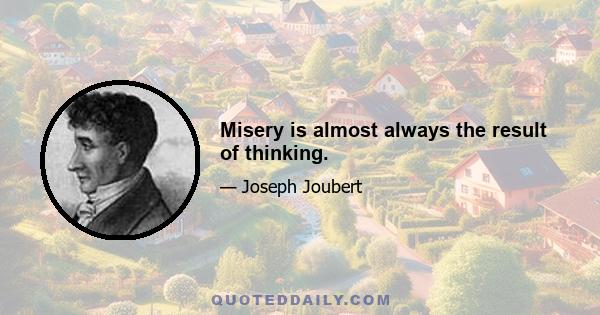 Misery is almost always the result of thinking.

— Joseph Joubert

QUOTEDDAILY.COM